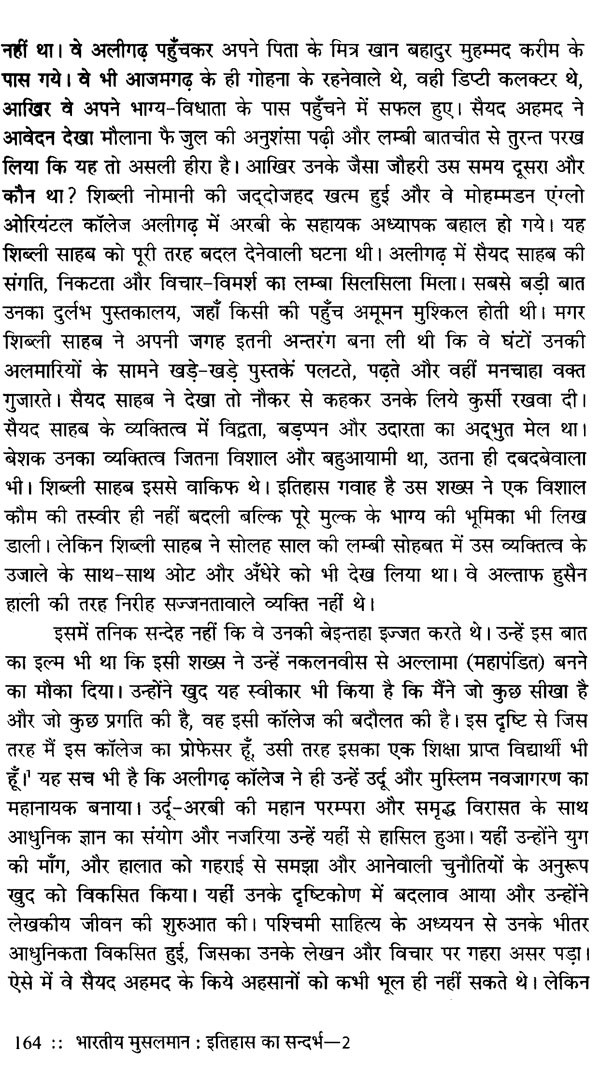 नहीं था। वे अलीगढ़ पहुँचकर अपने पिता के मित्र खान बहादुर मुहम्मद करीम के पास गये। वे भी आजमगढ़ के ही गोहना के रहनेवाले थे, वही डिप्टी कलक्टर थे, आखिर वे अपने भाग्य-विधाता के पास पहुँचने में सफल हुए। सैयद अहमद ने आवेदन देखा मौलाना फैजुल की अनुशंसा पढ़ी और लम्बी बातचीत से तुरन्त परख लिया कि यह तो असली हीरा है। आखिर उनके जैसा जौहरी उस समय दूसरा और कौन था? शिब्ली नोमानी की जद्दोजहद खत्म हुई और वे मोहम्मडन एंग्लो ओरियंटल कॉलेज अलीगढ़ में अरबी के सहायक अध्यापक बहाल हो गये। यह शिब्ली साहब को पूरी तरह बदल देनेवाली घटना थी। अलीगढ़ में सैयद साहब की संगति, निकटता और विचार-विमर्श का लम्बा सिलसिला मिला। सबसे बड़ी बात उनका दुर्लभ पुस्तकालय, जहाँ किसी की पहुँच अमूमन मुश्किल होती थी। मगर शिब्ली साहब ने अपनी जगह इतनी अन्तरंग बना ली थी कि वे घंटों उनकी अलमारियों के सामने खड़े-खड़े पुस्तकें पलटते, पढ़ते और वहीं मनचाहा वक्त गुजारते। सैयद साहब ने देखा तो नौकर से कहकर उनके लिये कुर्सी रखवा दी। सैयद साहब के व्यक्तित्व में विद्वता, बड़प्पन और उदारता का अद्भुत मेल था। बेशक उनका व्यक्तित्व जितना विशाल और बहुआयामी था, उतना ही दबदबेवाला भी। शिब्ली साहब इससे वाकिफ थे। इतिहास गवाह है उस शख्स ने एक विशाल कौम की तस्वीर ही नहीं बदली बल्कि पूरे मुल्क के भाग्य की भूमिका भी लिख डाली। लेकिन शिब्ली साहब ने सोलह साल की लम्बी सोहबत में उस व्यक्तित्व के उजाले के साथ-साथ ओट और अँधेरे को भी देख लिया था। वे अल्ताफ हुसैन हाली की तरह निरीह सज्जनतावाले व्यक्ति नहीं थे।

इसमें तनिक सन्देह नहीं कि वे उनकी बेइन्तहा इज्जत करते थे। उन्हें इस बात का इल्म भी था कि इसी शख्स ने उन्हें नकलनवीस से अल्लामा (महापंडित) बनने का मौका दिया। उन्होंने खुद यह स्वीकार भी किया है कि मैंने जो कुछ सीखा है और जो कुछ प्रगति की है, वह इसी कॉलेज की बदौलत की है। इस दृष्टि से जिस तरह मैं इस कॉलेज का प्रोफेसर हूँ, उसी तरह इसका एक शिक्षा प्राप्त विद्यार्थी भी हूँ।$^1$ यह सच भी है कि अलीगढ़ कॉलेज ने ही उन्हें उर्दू और मुस्लिम नवजागरण का महानायक बनाया। उर्दू-अरबी की महान परम्परा और समृद्ध विरासत के साथ आधुनिक ज्ञान का संयोग और नजरिया उन्हें यहीं से हासिल हुआ। यहीं उन्होंने युग की माँग, और हालात को गहराई से समझा और आनेवाली चुनौतियों के अनुरूप खुद को विकसित किया। यहीं उनके दृष्टिकोण में बदलाव आया और उन्होंने लेखकीय जीवन की शुरुआत की। पश्चिमी साहित्य के अध्ययन से उनके भीतर आधुनिकता विकसित हुई, जिसका उनके लेखन और विचार पर गहरा असर पड़ा। ऐसे में वे सैयद अहमद के किये अहसानों को कभी भूल ही नहीं सकते थे। लेकिन

164 :: भारतीय मुसलमान : इतिहास का सन्दर्भ—2